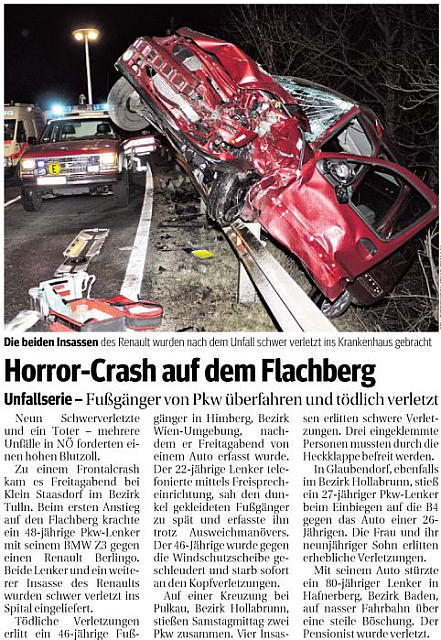 Die beiden Insassen des Renault wurden nach dem Unfall schwer verletzt ins Krankenhaus gebracht

Horror-Crash auf dem Flachberg

Unfallserie – Fußgänger von Pkw überfahren und tödlich verletzt

Neun Schwerverletzte und ein Toter – mehrere Unfälle in NÖ forderten einen hohen Blutzoll.

Zu einem Frontalcrash kam es Freitagabend bei Klein Staasdorf im Bezirk Tulln. Beim ersten Anstieg auf den Flachberg krachte ein 48-jährige Pkw-Lenker mit seinem BMW Z3 gegen einen Renault Berlingo. Beide Lenker und ein weiterer Insasse des Renaults wurden schwer verletzt ins Spital eingeliefert.

Tödliche Verletzungen erlitt ein 46-jährige Fußgänger in Himberg, Bezirk Wien-Umgebung, nachdem er Freitagabend von einem Auto erfasst wurde. Der 22-jährige Lenker telefonierte mittels Freisprecheinrichtung, sah den dunkel gekleideten Fußgänger zu spät und erfasste ihn trotz Ausweichmanövers. Der 46-Jährige wurde gegen die Windschutzscheibe geschleudert und starb sofort an den Kopfverletzungen.

Auf einer Kreuzung bei Pulkau, Bezirk Hollabrunn, stießen Samstagmittag zwei Pkw zusammen. Vier Insassen erlitten schwere Verletzungen. Drei eingeklemmte Personen mussten durch die Heckklappe befreit werden.

In Glaubendorf, ebenfalls im Bezirk Hollabrunn, stieß ein 27-jähriger Pkw-Lenker beim Einbiegen auf die B4 gegen das Auto einer 26-Jährigen. Die Frau und ihr neunjähriger Sohn erlitten erhebliche Verletzungen.

Mit seinem Auto stürzte ein 80-jähriger Lenker in Hafnerberg, Bezirk Baden, auf nasser Fahrbahn über eine steile Böschung. Der Pensionist wurde verletzt.